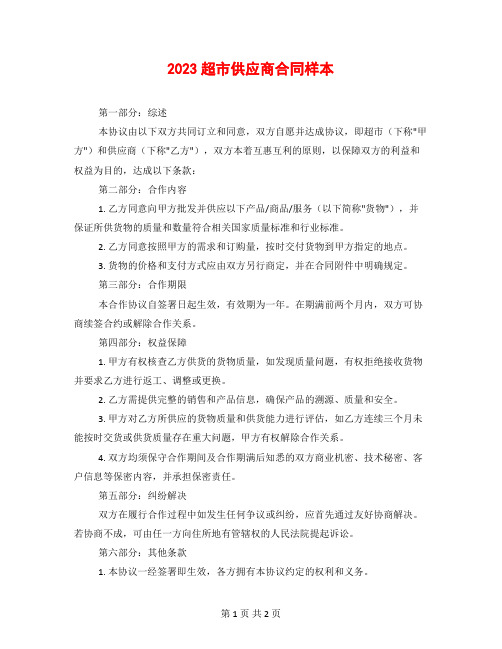 2023 超市供应商合同样本

第一部分：综述

本协议由以下双方共同订立和同意，双方自愿并达成协议，即超市（下称"甲方"）和供应商（下称"乙方"），双方本着互惠互利的原则，以保障双方的利益和权益为目的，达成以下条款：

第二部分：合作内容

1. 乙方同意向甲方批发并供应以下产品/商品/服务（以下简称"货物"），并保证所供货物的质量和数量符合相关国家质量标准和行业标准。

2. 乙方同意按照甲方的需求和订购量，按时交付货物到甲方指定的地点。

3. 货物的价格和支付方式应由双方另行商定，并在合同附件中明确规定。

第三部分：合作期限

本合作协议自签署日起生效，有效期为一年。在期满前两个月内，双方可协商续签合约或解除合作关系。

第四部分：权益保障

1. 甲方有权核查乙方供货的货物质量，如发现质量问题，有权拒绝接收货物并要求乙方进行返工、调整或更换。

2. 乙方需提供完整的销售和产品信息，确保产品的溯源、质量和安全。

3. 甲方对乙方所供应的货物质量和供货能力进行评估，如乙方连续三个月未能按时交货或供货质量存在重大问题，甲方有权解除合作关系。

4. 双方均须保守合作期间及合作期满后知悉的双方商业机密、技术秘密、客户信息等保密内容，并承担保密责任。

第五部分：纠纷解决

双方在履行合作过程中如发生任何争议或纠纷，应首先通过友好协商解决。若协商不成，可由任一方向住所地有管辖权的人民法院提起诉讼。

第六部分：其他条款

1. 本协议一经签署即生效，各方拥有本协议约定的权利和义务。

第 1 页 共 2 页